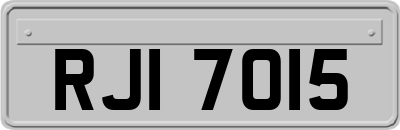 RJI 7015